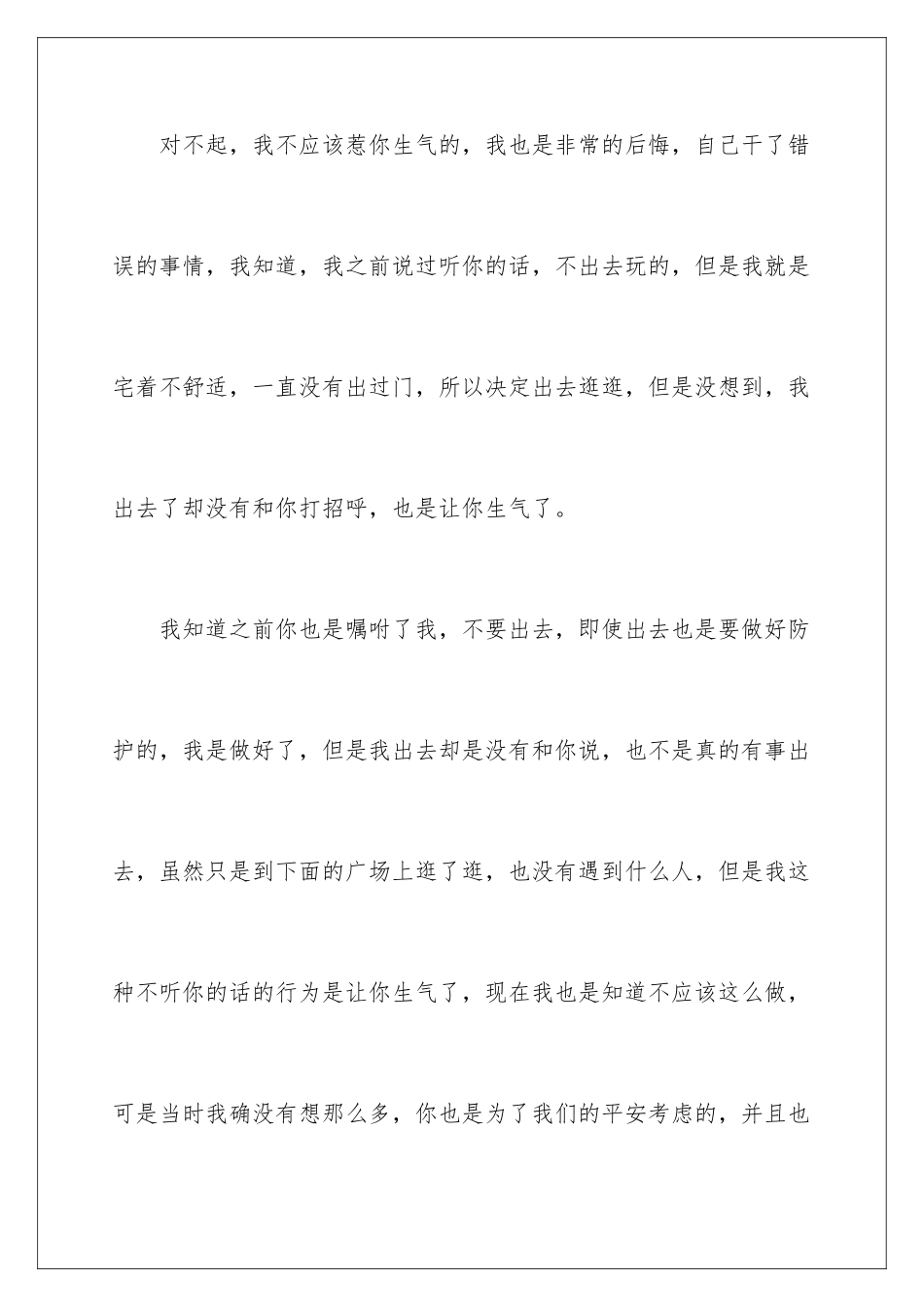 对不起，我不应该惹你生气的，我也是非常的后悔，自己干了错误的事情，我知道，我之前说过听你的话，不出去玩的，但是我就是宅着不舒适，一直没有出过门，所以决定出去逛逛，但是没想到，我出去了却没有和你打招呼，也是让你生气了。

我知道之前你也是嘱咐了我，不要出去，即使出去也是要做好防护的，我是做好了，但是我出去却是没有和你说，也不是真的有事出去，虽然只是到下面的广场上逛了逛，也没有遇到什么人，但是我这种不听你的话的行为是让你生气了，现在我也是知道不应该这么做，可是当时我确没有想那么多，你也是为了我们的平安考虑的，并且也